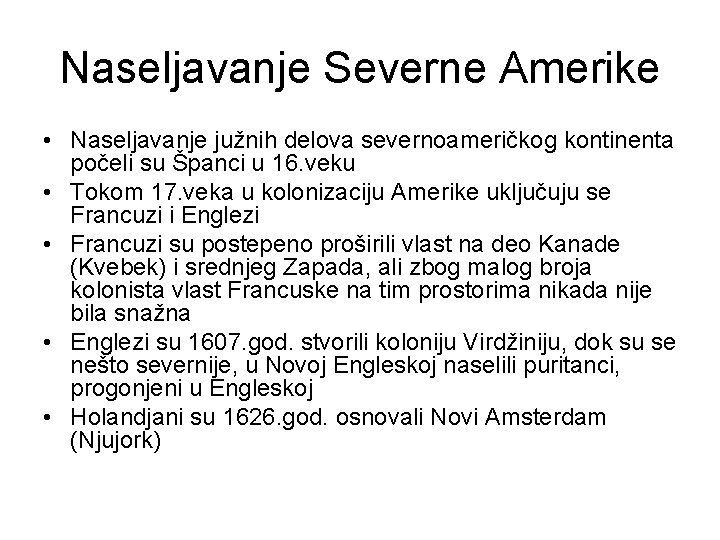 Naseljavanje Severne Amerike

• Naseljavanje južnih delova severnoameričkog kontinenta počeli su Španci u 16.veku
• Tokom 17.veka u kolonizaciju Amerike uključuju se Francuzi i Englezi
• Francuzi su postepeno proširili vlast na deo Kanade (Kvebek) i srednjeg Zapada, ali zbog malog broja kolonista vlast Francuske na tim prostorima nikada nije bila snažna
• Englezi su 1607.god. stvorili koloniju Virdžiniju, dok su se nešto severnije, u Novoj Engleskoj naselili puritanci, progonjeni u Engleskoj
• Holandjani su 1626.god. osnovali Novi Amsterdam (Njujork)